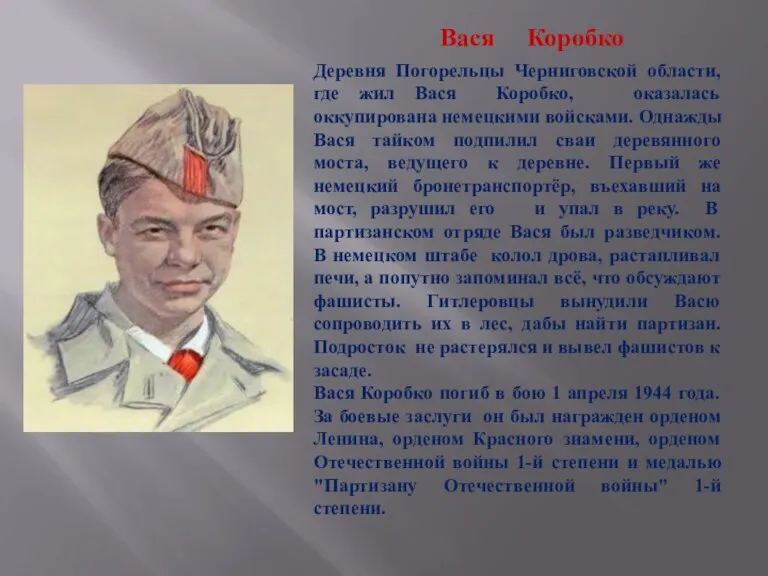 Вася Коробко

Деревня Погорельцы Черниговской области, где жил Вася Коробко, оказалась оккупирована немецкими войсками. Однажды Вася тайком подпилил сваи деревянного моста, ведущего к деревне. Первый же немецкий бронетранспортёр, въехавший на мост, разрушил его и упал в реку. В партизанском отряде Вася был разведчиком. В немецком штабе колол дрова, растапливал печи, а попутно запоминал всё, что обсуждают фашисты. Гитлеровцы вынудили Васю сопроводить их в лес, дабы найти партизан. Подросток не растерялся и вывел фашистов к засаде.
Вася Коробко погиб в бою 1 апреля 1944 года. За боевые заслуги он был награжден орденом Ленина, орденом Красного знамени, орденом Отечественной войны 1-й степени и медалью "Партизану Отечественной войны" 1-й степени.